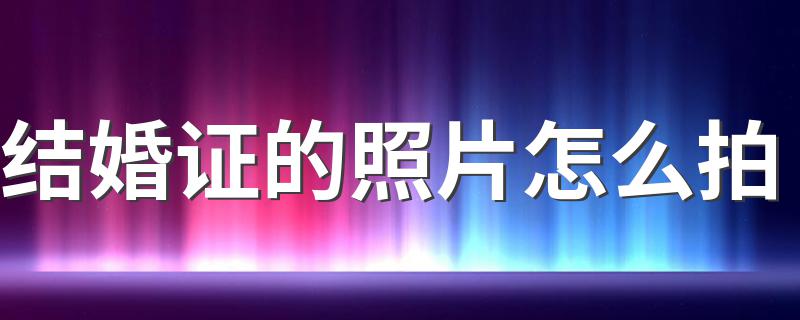 结婚证的照片怎么拍